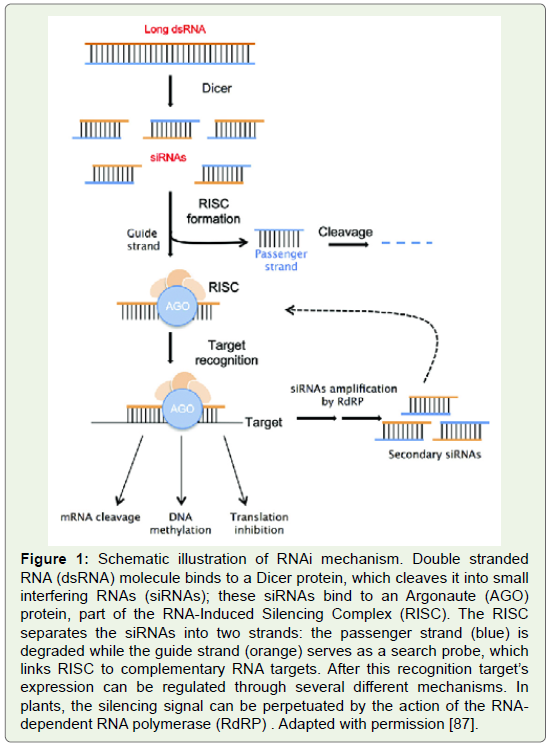 Long dsRNA

Dicer

siRNAs

RISC formation

Guide strand

Passenger strand

Cleavage

RISC

AGO

Target recognition

AGO

Target

siRNAs amplification by RdRP

Secondary siRNAs

mRNA cleavage

DNA methylation

Translation inhibition

**Figure 1:** Schematic illustration of RNAi mechanism. Double stranded RNA (dsRNA) molecule binds to a Dicer protein, which cleaves it into small interfering RNAs (siRNAs); these siRNAs bind to an Argonaute (AGO) protein, part of the RNA-Induced Silencing Complex (RISC). The RISC separates the siRNAs into two strands: the passenger strand (blue) is degraded while the guide strand (orange) serves as a search probe, which links RISC to complementary RNA targets. After this recognition target's expression can be regulated through several different mechanisms. In plants, the silencing signal can be perpetuated by the action of the RNA-dependent RNA polymerase (RdRP) . Adapted with permission [87].